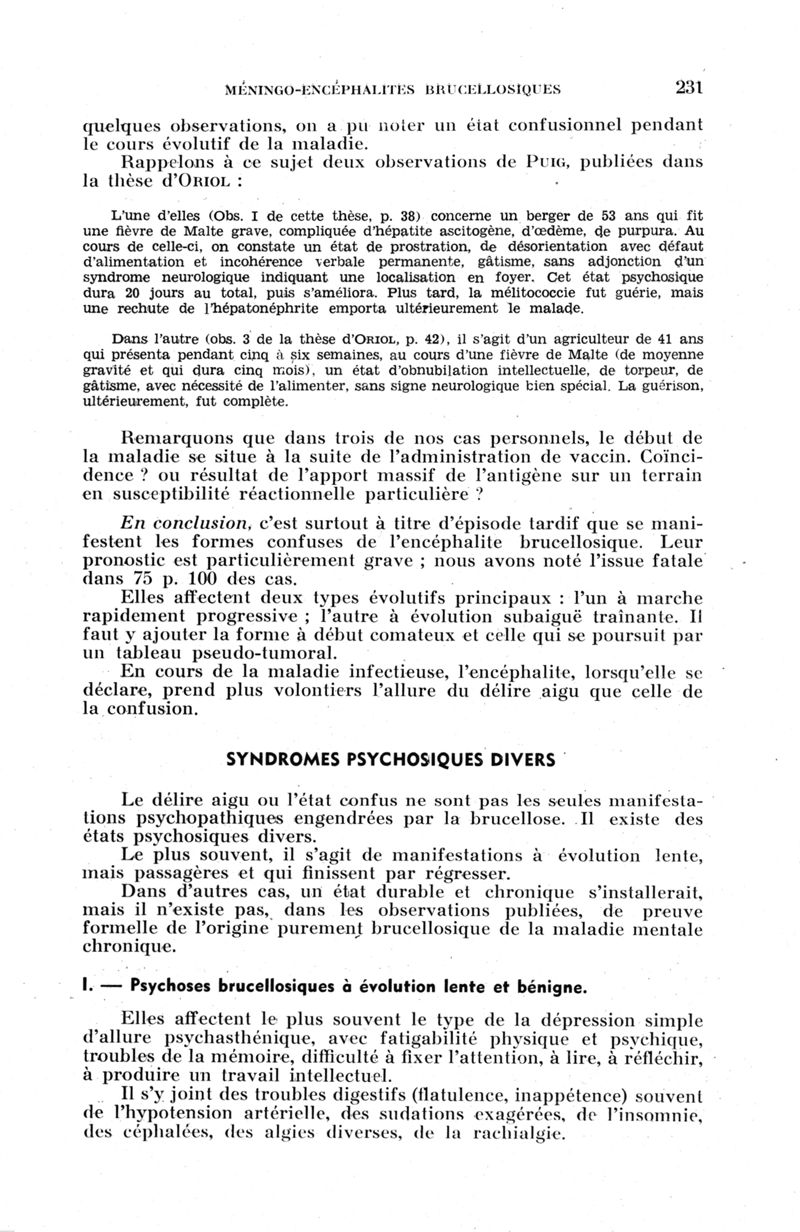 MÉNINGO-ENCÉPHALITES BRUCELLOSIQUES 231

quelques observations, on a pu noter un état confusionnel pendant le cours évolutif de la maladie.
Rappelons à ce sujet deux observations de PUIG, publiées dans la thèse d'ORIOL :

L'une d'elles (Obs. I de cette thèse, p. 38) concerne un berger de 53 ans qui fit une fièvre de Malte grave, compliquée d'hépatite ascitogène, d'œdème, de purpura. Au cours de celle-ci, on constate un état de prostration, de désorientation avec défaut d'alimentation et incohérence verbale permanente, gâtisme, sans adjonction d'un syndrome neurologique indiquant une localisation en foyer. Cet état psychosique dura 20 jours au total, puis s'améliora. Plus tard, la mélitococcie fut guérie, mais une rechute de l'hépatonéphrite emporta ultérieurement le malade.

Dans l'autre (obs. 3 de la thèse d'ORIOL, p. 42), il s'agit d'un agriculteur de 41 ans qui présenta pendant cinq à six semaines, au cours d'une fièvre de Malte (de moyenne gravité et qui dura cinq mois), un état d'obnubilation intellectuelle, de torpeur, de gâtisme, avec nécessité de l'alimenter, sans signe neurologique bien spécial. La guérison, ultérieurement, fut complète.

Remarquons que dans trois de nos cas personnels, le début de la maladie se situe à la suite de l'administration de vaccin. Coïncidence ? ou résultat de l'apport massif de l'antigène sur un terrain en susceptibilité réactionnelle particulière ?

En conclusion, c'est surtout à titre d'épisode tardif que se manifestent les formes confuses de l'encéphalite brucellosique. Leur pronostic est particulièrement grave ; nous avons noté l'issue fatale dans 75 p. 100 des cas.
Elles affectent deux types évolutifs principaux : l'un à marche rapidement progressive ; l'autre à évolution subaiguë traînante. Il faut y ajouter la forme à début comateux et celle qui se poursuit par un tableau pseudo-tumoral.
En cours de la maladie infectieuse, l'encéphalite, lorsqu'elle se déclare, prend plus volontiers l'allure du délire aigu que celle de la confusion.

SYNDROMES PSYCHOSIQUES DIVERS

Le délire aigu ou l'état confus ne sont pas les seules manifestations psychopathiques engendrées par la brucellose. Il existe des états psychosiques divers.
Le plus souvent, il s'agit de manifestations à évolution lente, mais passagères et qui finissent par régresser.
Dans d'autres cas, un état durable et chronique s'installerait, mais il n'existe pas, dans les observations publiées, de preuve formelle de l'origine purement brucellosique de la maladie mentale chronique.

I. — Psychoses brucellosiques à évolution lente et bénigne.

Elles affectent le plus souvent le type de la dépression simple d'allure psychasthénique, avec fatigabilité physique et psychique, troubles de la mémoire, difficulté à fixer l'attention, à lire, à réfléchir, à produire un travail intellectuel.
Il s'y joint des troubles digestifs (flatulence, inappétence) souvent de l'hypotension artérielle, des sudations exagérées, de l'insomnie, des céphalées, des algies diverses, de la rachialgie.